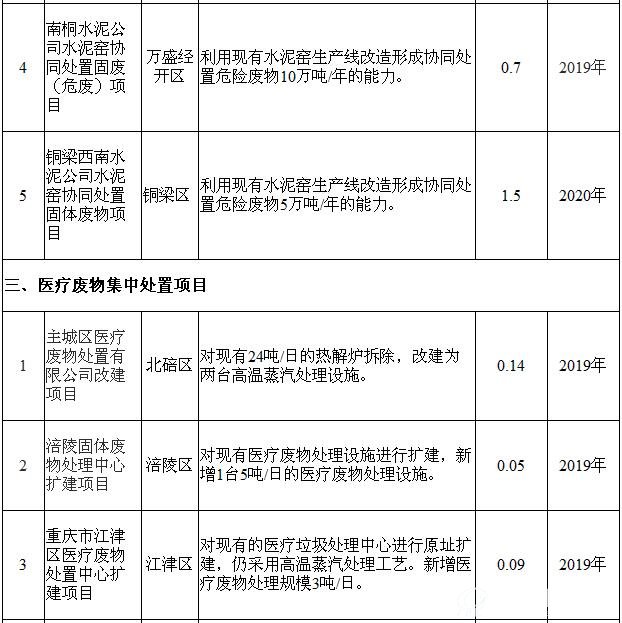 | 4 | 南桐水泥公司水泥窑协同处置固废（危废）项目 | 万盛经开区 | 利用现有水泥窑生产线改造形成协同处置危险废物10万吨/年的能力。 | 0.7 | 2019年 |
|---|---|---|---|---|---|
| 5 | 铜梁西南水泥公司水泥窑协同处置固体废物项目 | 铜梁区 | 利用现有水泥窑生产线改造形成协同处置危险废物5万吨/年的能力。 | 1.5 | 2020年 |
| 三、医疗废物集中处置项目 | | | | | |
| 1 | 主城区医疗废物处置有限公司改建项目 | 北碚区 | 对现有24吨/日的热解炉拆除，改建为两台高温蒸汽处理设施。 | 0.14 | 2019年 |
| 2 | 涪陵固体废物处理中心扩建项目 | 涪陵区 | 对现有医疗废物处理设施进行扩建，新增1台5吨/日的医疗废物处理设施。 | 0.05 | 2019年 |
| 3 | 重庆市江津区医疗废物处置中心扩建项目 | 江津区 | 对现有的医疗垃圾处理中心进行原址扩建，仍采用高温蒸汽处理工艺。新增医疗废物处理规模3吨/日。 | 0.09 | 2019年 |